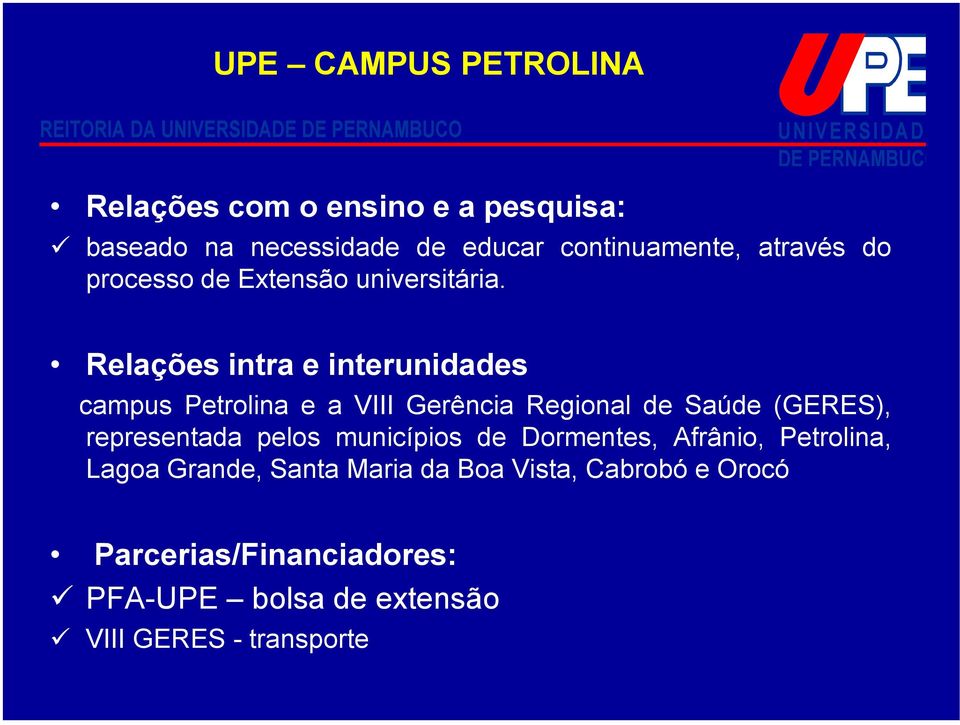 UPE – CAMPUS PETROLINA

REITORIA DA UNIVERSIDADE DE PERNAMBUCO

UPE
UNIVERSIDAD
DE PERNAMBUC

• Relações com o ensino e a pesquisa:
✓ baseado na necessidade de educar continuamente, através do processo de Extensão universitária.

• Relações intra e interunidades
campus Petrolina e a VIII Gerência Regional de Saúde (GERES), representada pelos municípios de Dormentes, Afrânio, Petrolina, Lagoa Grande, Santa Maria da Boa Vista, Cabrobó e Orocó

• Parcerias/Financiadores:
✓ PFA-UPE – bolsa de extensão
✓ VIII GERES - transporte